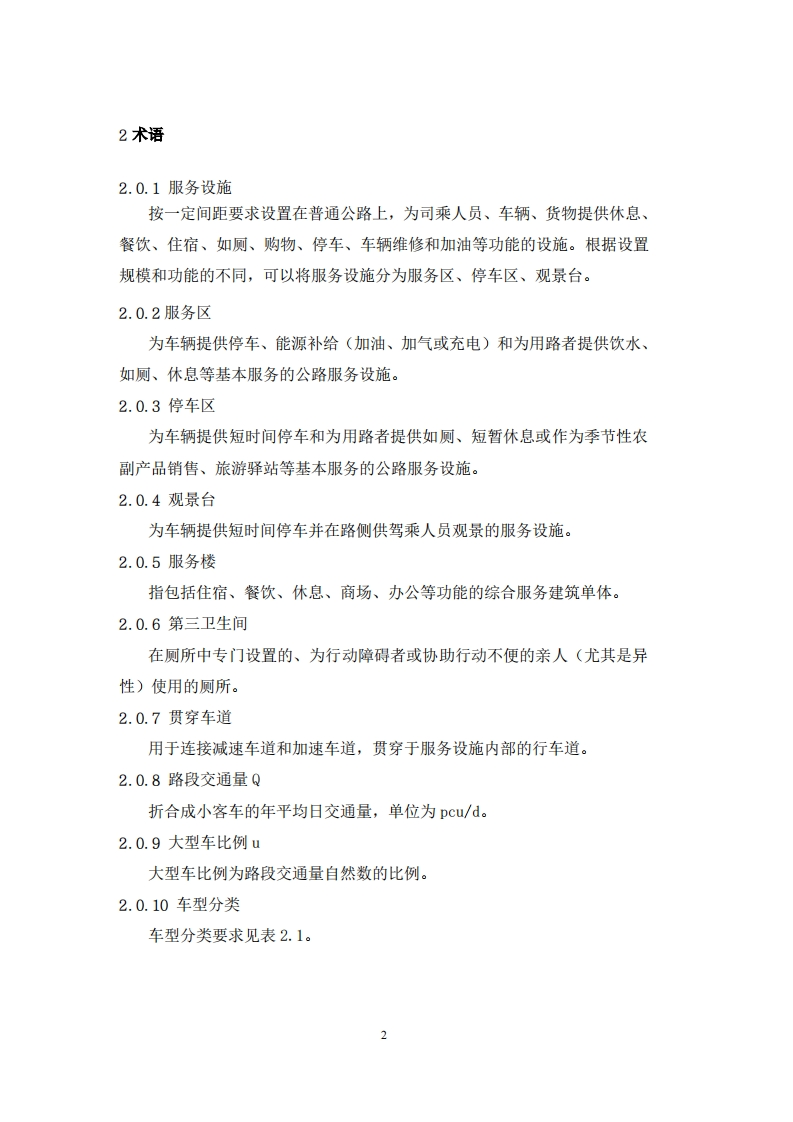 2 术语

2.0.1 服务设施

按一定间距要求设置在普通公路上，为司乘人员、车辆、货物提供休息、餐饮、住宿、如厕、购物、停车、车辆维修和加油等功能的设施。根据设置规模和功能的不同，可以将服务设施分为服务区、停车区、观景台。

2.0.2 服务区

为车辆提供停车、能源补给（加油、加气或充电）和为用路者提供饮水、如厕、休息等基本服务的公路服务设施。

2.0.3 停车区

为车辆提供短时间停车和为用路者提供如厕、短暂休息或作为季节性农副产品销售、旅游驿站等基本服务的公路服务设施。

2.0.4 观景台

为车辆提供短时间停车并在路侧供驾乘人员观景的服务设施。

2.0.5 服务楼

指包括住宿、餐饮、休息、商场、办公等功能的综合服务建筑单体。

2.0.6 第三卫生间

在厕所中专门设置的、为行动障碍者或协助行动不便的亲人（尤其是异性）使用的厕所。

2.0.7 贯穿车道

用于连接减速车道和加速车道，贯穿于服务设施内部的行车道。

2.0.8 路段交通量 Q

折合成小客车的年平均日交通量，单位为 pcu/d。

2.0.9 大型车比例 u

大型车比例为路段交通量自然数的比例。

2.0.10 车型分类

车型分类要求见表 2.1。

2